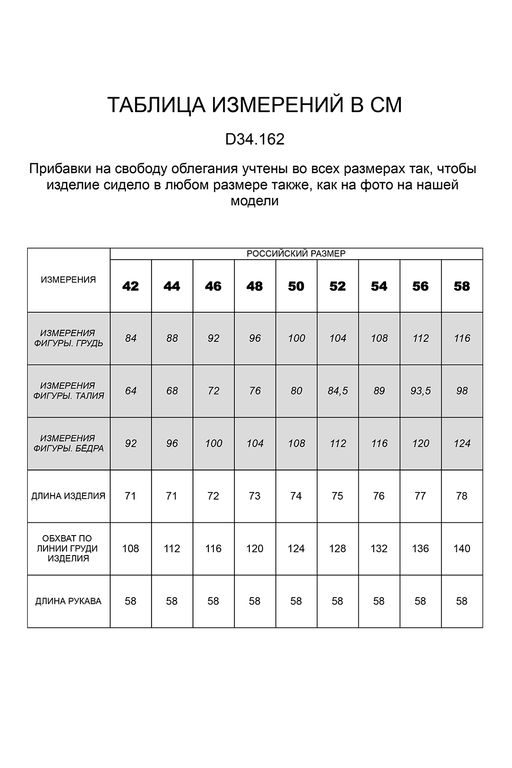 ТАБЛИЦА ИЗМЕРЕНИЙ В СМ

D34.162

Прибавки на свободу облегания учтены во всех размерах так, чтобы изделие сидело в любом размере также, как на фото на нашей модели

| ИЗМЕРЕНИЯ | РОССИЙСКИЙ РАЗМЕР | | | | | | | | |
|---|---|---|---|---|---|---|---|---|---|
| | 42 | 44 | 46 | 48 | 50 | 52 | 54 | 56 | 58 |
| ИЗМЕРЕНИЯ ФИГУРЫ. ГРУДЬ | 84 | 88 | 92 | 96 | 100 | 104 | 108 | 112 | 116 |
| ИЗМЕРЕНИЯ ФИГУРЫ. ТАЛИЯ | 64 | 68 | 72 | 76 | 80 | 84,5 | 89 | 93,5 | 98 |
| ИЗМЕРЕНИЯ ФИГУРЫ. БЁДРА | 92 | 96 | 100 | 104 | 108 | 112 | 116 | 120 | 124 |
| ДЛИНА ИЗДЕЛИЯ | 71 | 71 | 72 | 73 | 74 | 75 | 76 | 77 | 78 |
| ОБХВАТ ПО ЛИНИИ ГРУДИ ИЗДЕЛИЯ | 108 | 112 | 116 | 120 | 124 | 128 | 132 | 136 | 140 |
| ДЛИНА РУКАВА | 58 | 58 | 58 | 58 | 58 | 58 | 58 | 58 | 58 |